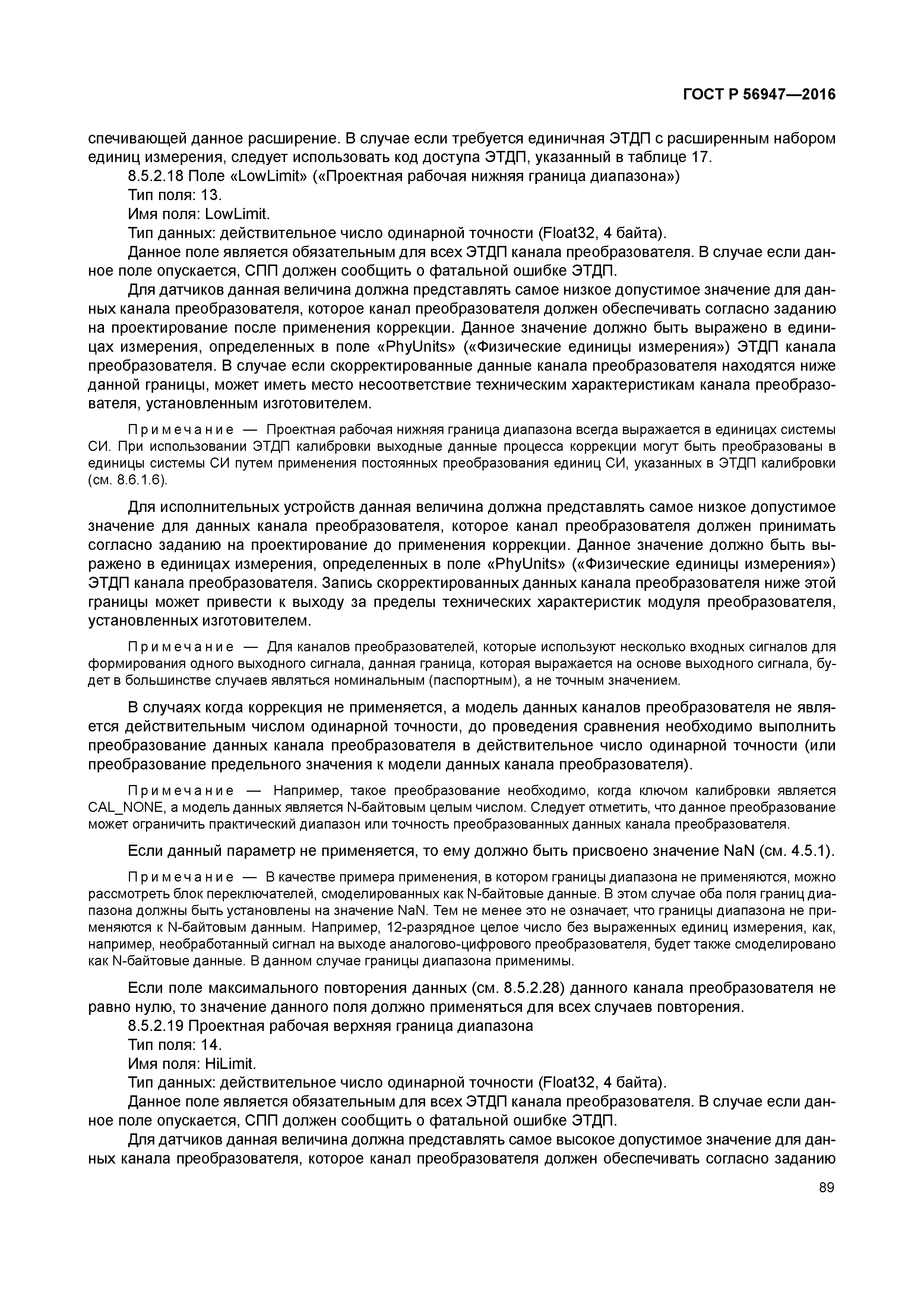 ГОСТ Р 56947—2016

спечивающей данное расширение. В случае если требуется единичная ЭТДП с расширенным набором единиц измерения, следует использовать код доступа ЭТДП, указанный в таблице 17.

8.5.2.18 Поле «LowLimit» («Проектная рабочая нижняя граница диапазона»)

Тип поля: 13.

Имя поля: LowLimit.

Тип данных: действительное число одинарной точности (Float32, 4 байта).

Данное поле является обязательным для всех ЭТДП канала преобразователя. В случае если данное поле опускается, СПП должен сообщить о фатальной ошибке ЭТДП.

Для датчиков данная величина должна представлять самое низкое допустимое значение для данных канала преобразователя, которое канал преобразователя должен обеспечивать согласно заданию на проектирование после применения коррекции. Данное значение должно быть выражено в единицах измерения, определенных в поле «PhyUnits» («Физические единицы измерения») ЭТДП канала преобразователя. В случае если скорректированные данные канала преобразователя находятся ниже данной границы, может иметь место несоответствие техническим характеристикам канала преобразователя, установленным изготовителем.

Примечание — Проектная рабочая нижняя граница диапазона всегда выражается в единицах системы СИ. При использовании ЭТДП калибровки выходные данные процесса коррекции могут быть преобразованы в единицы системы СИ путем применения постоянных преобразования единиц СИ, указанных в ЭТДП калибровки (см. 8.6.1.6).

Для исполнительных устройств данная величина должна представлять самое низкое допустимое значение для данных канала преобразователя, которое канал преобразователя должен принимать согласно заданию на проектирование до применения коррекции. Данное значение должно быть выражено в единицах измерения, определенных в поле «PhyUnits» («Физические единицы измерения») ЭТДП канала преобразователя. Запись скорректированных данных канала преобразователя ниже этой границы может привести к выходу за пределы технических характеристик модуля преобразователя, установленных изготовителем.

Примечание — Для каналов преобразователей, которые используют несколько входных сигналов для формирования одного выходного сигнала, данная граница, которая выражается на основе выходного сигнала, будет в большинстве случаев являться номинальным (паспортным), а не точным значением.

В случаях когда коррекция не применяется, а модель данных каналов преобразователя не является действительным числом одинарной точности, до проведения сравнения необходимо выполнить преобразование данных канала преобразователя в действительное число одинарной точности (или преобразование предельного значения к модели данных канала преобразователя).

Примечание — Например, такое преобразование необходимо, когда ключом калибровки является CAL_NONE, а модель данных является N-байтовым целым числом. Следует отметить, что данное преобразование может ограничить практический диапазон или точность преобразованных данных канала преобразователя.

Если данный параметр не применяется, то ему должно быть присвоено значение NaN (см. 4.5.1).

Примечание — В качестве примера применения, в котором границы диапазона не применяются, можно рассмотреть блок переключателей, смоделированных как N-байтовые данные. В этом случае оба поля границ диапазона должны быть установлены на значение NaN. Тем не менее это не означает, что границы диапазона не применяются к N-байтовым данным. Например, 12-разрядное целое число без выраженных единиц измерения, как, например, необработанный сигнал на выходе аналогово-цифрового преобразователя, будет также смоделировано как N-байтовые данные. В данном случае границы диапазона применимы.

Если поле максимального повторения данных (см. 8.5.2.28) данного канала преобразователя не равно нулю, то значение данного поля должно применяться для всех случаев повторения.

8.5.2.19 Проектная рабочая верхняя граница диапазона

Тип поля: 14.

Имя поля: HiLimit.

Тип данных: действительное число одинарной точности (Float32, 4 байта).

Данное поле является обязательным для всех ЭТДП канала преобразователя. В случае если данное поле опускается, СПП должен сообщить о фатальной ошибке ЭТДП.

Для датчиков данная величина должна представлять самое высокое допустимое значение для данных канала преобразователя, которое канал преобразователя должен обеспечивать согласно заданию

89